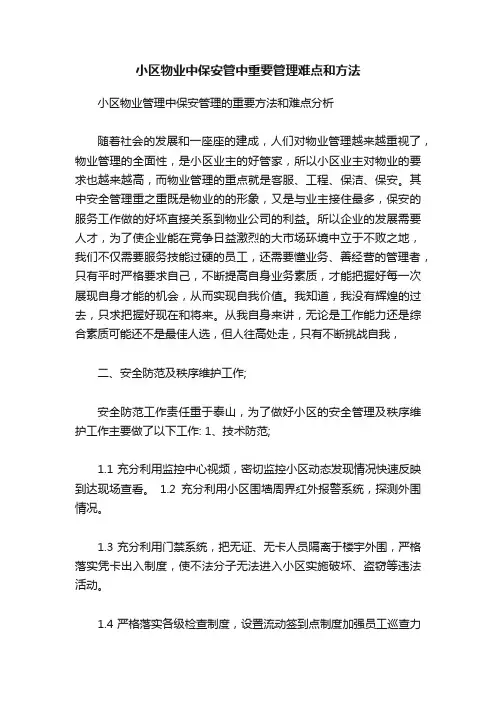 小区物业中保安管中重要管理难点和方法

小区物业管理中保安管理的重要方法和难点分析

随着社会的发展和一座座的建成，人们对物业管理越来越重视了，物业管理的全面性，是小区业主的好管家，所以小区业主对物业的要求也越来越高，而物业管理的重点就是客服、工程、保洁、保安。其中安全管理重之重既是物业的的形象，又是与业主接住最多，保安的服务工作做的好坏直接关系到物业公司的利益。所以企业的发展需要人才，为了使企业能在竞争日益激烈的大市场环境中立于不败之地，我们不仅需要服务技能过硬的员工，还需要懂业务、善经营的管理者，只有平时严格要求自己，不断提高自身业务素质，才能把握好每一次展现自身才能的机会，从而实现自我价值。我知道，我没有辉煌的过去，只求把握好现在和将来。从我自身来讲，无论是工作能力还是综合素质可能还不是最佳人选，但人往高处走，只有不断挑战自我，

二、安全防范及秩序维护工作;

安全防范工作责任重于泰山，为了做好小区的安全管理及秩序维护工作主要做了以下工作: 1、技术防范;

1.1 充分利用监控中心视频，密切监控小区动态发现情况快速反映到达现场查看。 1.2 充分利用小区围墙周界红外报警系统，探测外围情况。

1.3 充分利用门禁系统，把无证、无卡人员隔离于楼宇外围，严格落实凭卡出入制度，使不法分子无法进入小区实施破坏、盗窃等违法活动。

1.4 严格落实各级检查制度，设置流动签到点制度加强员工巡查力